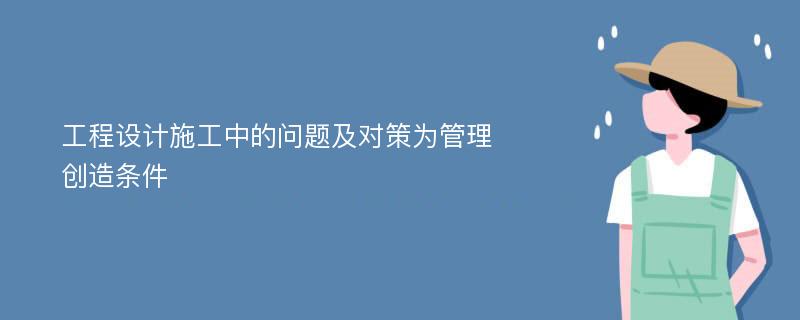 工程设计施工中的问题及对策为管理创造条件